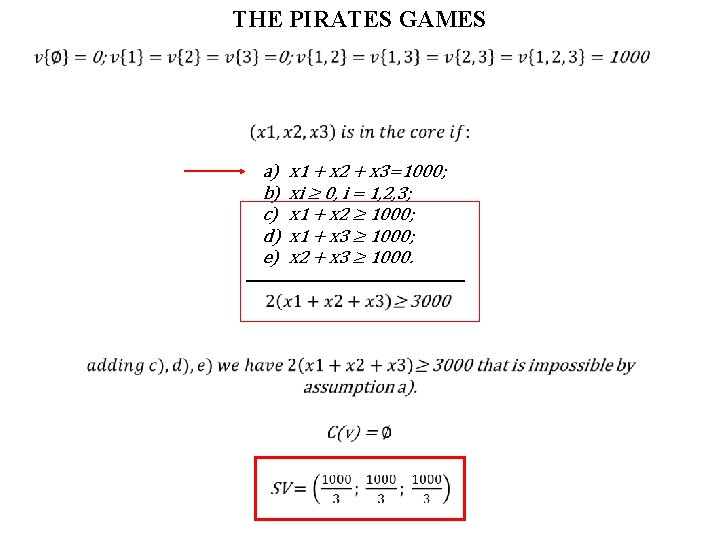 THE PIRATES GAMES

$v\{\emptyset\} = 0; v\{1\} = v\{2\} = v\{3\} = 0; v\{1,2\} = v\{1,3\} = v\{2,3\} = v\{1,2,3\} = 1000$

$(x1, x2, x3)$ is in the core if:

a) $x1 + x2 + x3 = 1000;$
b) $xi \geq 0, i = 1,2,3;$
c) $x1 + x2 \geq 1000;$
d) $x1 + x3 \geq 1000;$
e) $x2 + x3 \geq 1000.$

$2(x1 + x2 + x3) \geq 3000$

adding c), d), e) we have $2(x1 + x2 + x3) \geq 3000$ that is impossible by assumption a).

$C(v) = \emptyset$

$SV = \left(\frac{1000}{3}; \frac{1000}{3}; \frac{1000}{3}\right)$